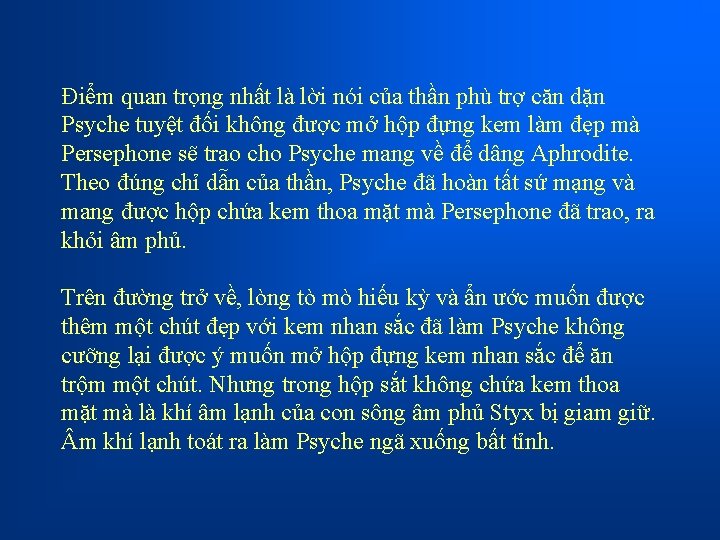 Điểm quan trọng nhất là lời nói của thần phù trợ căn dặn Psyche tuyệt đối không được mở hộp đựng kem làm đẹp mà Persephone sẽ trao cho Psyche mang về để dâng Aphrodite. Theo đúng chỉ dẫn của thần, Psyche đã hoàn tất sứ mạng và mang được hộp chứa kem thoa mặt mà Persephone đã trao, ra khỏi âm phủ.

Trên đường trở về, lòng tò mò hiếu kỳ và ẩn ước muốn được thêm một chút đẹp với kem nhan sắc đã làm Psyche không cưỡng lại được ý muốn mở hộp đựng kem nhan sắc để ăn trộm một chút. Nhưng trong hộp sắt không chứa kem thoa mặt mà là khí âm lạnh của con sông âm phủ Styx bị giam giữ. Âm khí lạnh toát ra làm Psyche ngã xuống bất tỉnh.